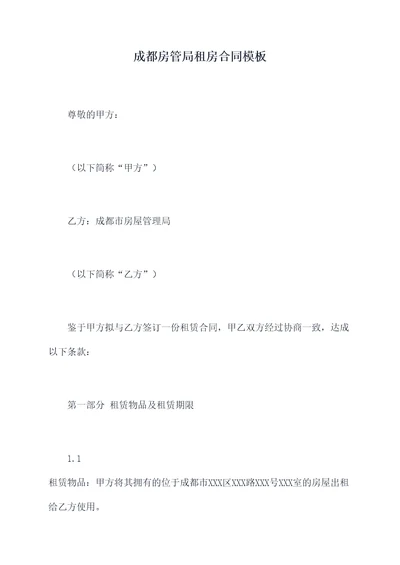 成都房管局租房合同模板

尊敬的甲方：

（以下简称“甲方”）

乙方：成都市房屋管理局

（以下简称“乙方”）

鉴于甲方拟与乙方签订一份租赁合同，甲乙双方经过协商一致，达成以下条款：

第一部分 租赁物品及租赁期限

1.1

租赁物品：甲方将其拥有的位于成都市XXX区XXX路XXX号XXX室的房屋出租给乙方使用。